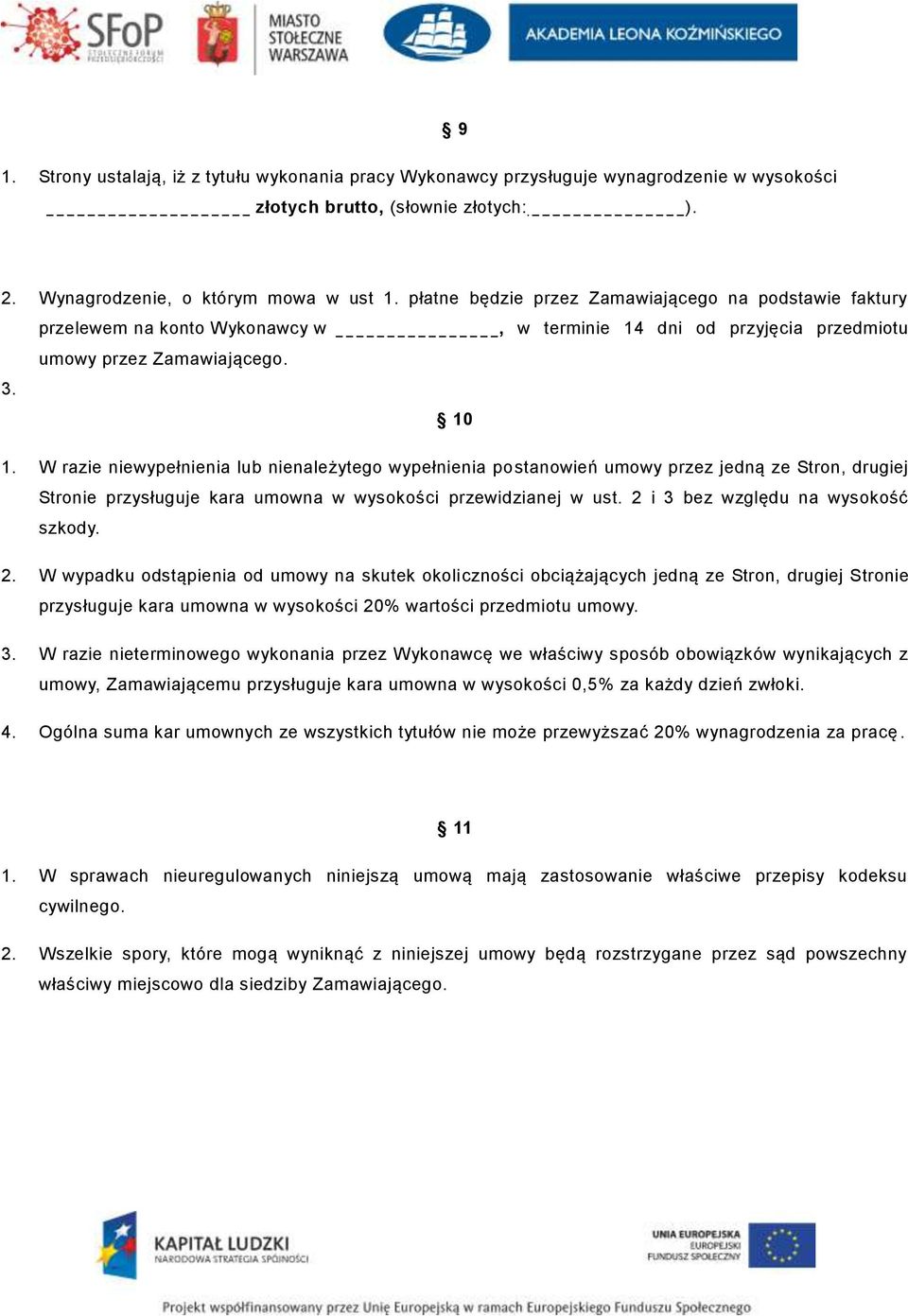 SFoP STOŁECZNE FORUM PRZEDSIĘBIORCZOŚCI

MIASTO STOŁECZNE WARSZAWA

AKADEMIA LEONA KOŹMIŃSKIEGO

§ 9

1. Strony ustalają, iż z tytułu wykonania pracy Wykonawcy przysługuje wynagrodzenie w wysokości ___________________ złotych brutto, (słownie złotych:______________).

2. Wynagrodzenie, o którym mowa w ust 1. płatne będzie przez Zamawiającego na podstawie faktury przelewem na konto Wykonawcy w _______________, w terminie 14 dni od przyjęcia przedmiotu umowy przez Zamawiającego.

3.

§ 10

1. W razie niewypełnienia lub nienależytego wypełnienia postanowień umowy przez jedną ze Stron, drugiej Stronie przysługuje kara umowna w wysokości przewidzianej w ust. 2 i 3 bez względu na wysokość szkody.

2. W wypadku odstąpienia od umowy na skutek okoliczności obciążających jedną ze Stron, drugiej Stronie przysługuje kara umowna w wysokości 20% wartości przedmiotu umowy.

3. W razie nieterminowego wykonania przez Wykonawcę we właściwy sposób obowiązków wynikających z umowy, Zamawiającemu przysługuje kara umowna w wysokości 0,5% za każdy dzień zwłoki.

4. Ogólna suma kar umownych ze wszystkich tytułów nie może przewyższać 20% wynagrodzenia za pracę.

§ 11

1. W sprawach nieuregulowanych niniejszą umową mają zastosowanie właściwe przepisy kodeksu cywilnego.

2. Wszelkie spory, które mogą wyniknąć z niniejszej umowy będą rozstrzygane przez sąd powszechny właściwy miejscowo dla siedziby Zamawiającego.

KAPITAŁ LUDZKI
NARODOWA STRATEGIA SPÓJNOŚCI

UNIA EUROPEJSKA
EUROPEJSKI
FUNDUSZ SPOŁECZNY

Projekt współfinansowany przez Unię Europejską w ramach Europejskiego Funduszu Społecznego